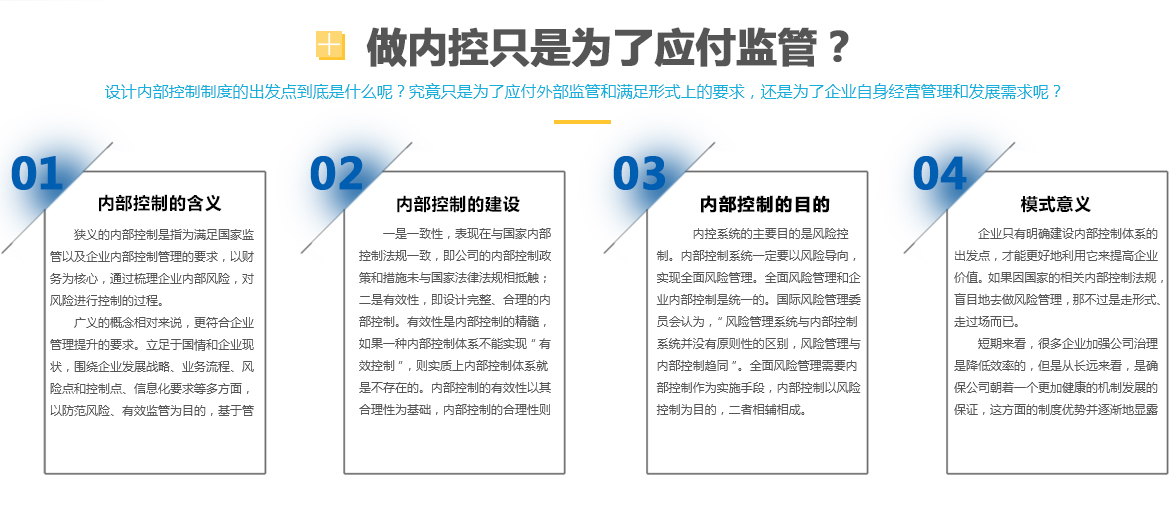 做内控只是为了应付监管？

设计内部控制制度的出发点到底是什么呢？究竟只是为了应付外部监管和满足形式上的要求，还是为了企业自身经营管理和发展需求呢？

01

内部控制的含义

狭义的内部控制是指为满足国家监管以及企业内部控制管理的要求，以财务为核心，通过梳理企业内部风险，对风险进行控制的过程。

广义的概念相对来说，更符合企业管理提升的要求。立足于国情和企业现状，围绕企业发展战略、业务流程、风险点和控制点、信息化要求等多方面，以防范风险、有效监管为目的，基于管

02

内部控制的建设

一是一致性，表现在与国家内部控制法规一致，即公司的内部控制政策和措施未与国家法律法规相抵触；二是有效性，即设计完整、合理的内部控制。有效性是内部控制的精髓，如果一种内部控制体系不能实现“有效控制”，则实质上内部控制体系就是不存在的。内部控制的有效性以其合理性为基础，内部控制的合理性则

03

内部控制的目的

内控系统的主要目的是风险控制。内部控制系统一定要以风险导向，实现全面风险管理。全面风险管理和企业内部控制是统一的。国际风险管理委员会认为，“风险管理系统与内部控制系统并没有原则性的区别，风险管理与内部控制趋同”。全面风险管理需要内部控制作为实施手段，内部控制以风险控制为目的，二者相辅相成。

04

模式意义

企业只有明确建设内部控制体系的出发点，才能更好地利用它来提高企业价值。如果因国家的相关内部控制法规，盲目地去做风险管理，那不过是走形式、走过场而已。

短期来看，很多企业加强公司治理是降低效率的，但是从长远来看，是确保公司朝着一个更加健康的机制发展的保证，这方面的制度优势并逐渐地显露